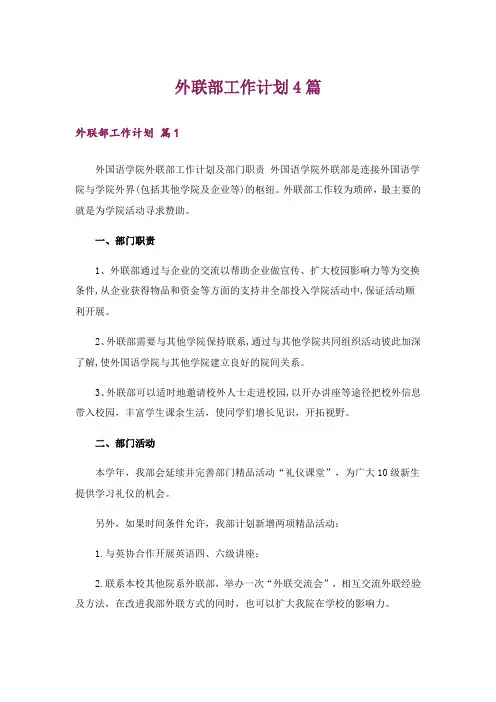 外联部工作计划4篇

外联部工作计划 篇1

外国语学院外联部工作计划及部门职责 外国语学院外联部是连接外国语学院与学院外界(包括其他学院及企业等)的枢纽。外联部工作较为琐碎，最主要的就是为学院活动寻求赞助。

一、部门职责

1、外联部通过与企业的交流以帮助企业做宣传、扩大校园影响力等为交换条件,从企业获得物品和资金等方面的支持并全部投入学院活动中,保证活动顺利开展。

2、外联部需要与其他学院保持联系,通过与其他学院共同组织活动彼此加深了解,使外国语学院与其他学院建立良好的院间关系。

3、外联部可以适时地邀请校外人士走进校园,以开办讲座等途径把校外信息带入校园，丰富学生课余生活，使同学们增长见识，开拓视野。

二、部门活动

本学年，我部会延续并完善部门精品活动“礼仪课堂”，为广大10级新生提供学习礼仪的机会。

另外，如果时间条件允许，我部计划新增两项精品活动：

1.与英协合作开展英语四、六级讲座；

2.联系本校其他院系外联部，举办一次“外联交流会”，相互交流外联经验及方法，在改进我部外联方式的同时，也可以扩大我院在学校的影响力。